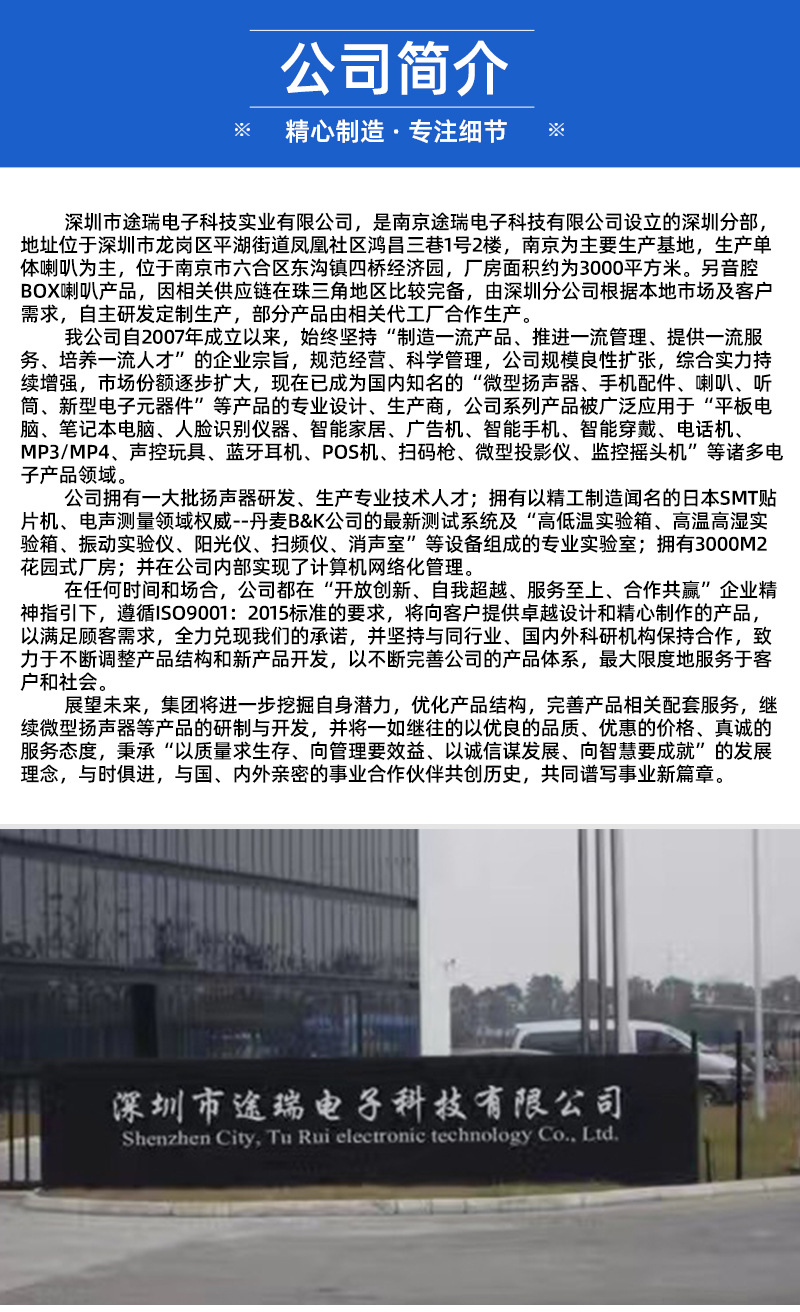 公司简介

※ 精心制造·专注细节 ※

深圳市途瑞电子科技实业有限公司，是南京途瑞电子科技有限公司设立的深圳分部，地址位于深圳市龙岗区平湖街道凤凰社区鸿昌三巷1号2楼，南京为主要生产基地，生产单体喇叭为主，位于南京市六合区东沟镇四桥经济园，厂房面积约为3000平方米。另音腔BOX喇叭产品，因相关供应链在珠三角地区比较完备，由深圳分公司根据本地市场及客户需求，自主研发定制生产，部分产品由相关代工厂合作生产。

我公司自2007年成立以来，始终坚持“制造一流产品、推进一流管理、提供一流服务、培养一流人才”的企业宗旨，规范经营、科学管理，公司规模良性扩张，综合实力持续增强，市场份额逐步扩大，现在已成为国内知名的“微型扬声器、手机配件、喇叭、听筒、新型电子元器件”等产品的专业设计、生产商，公司系列产品被广泛应用于“平板电脑、笔记本电脑、人脸识别仪器、智能家居、广告机、智能手机、智能穿戴、电话机、MP3/MP4、声控玩具、蓝牙耳机、POS机、扫码枪、微型投影仪、监控摇头机”等诸多电子产品领域。

公司拥有一大批扬声器研发、生产专业技术人才；拥有以精工制造闻名的日本SMT贴片机、电声测量领域权威--丹麦B&K公司的最新测试系统及“高低温实验箱、高温高湿实验箱、振动实验仪、阳光仪、扫频仪、消声室”等设备组成的专业实验室；拥有3000M2花园式厂房；并在公司内部实现了计算机网络化管理。

在任何时间和场合，公司都在“开放创新、自我超越、服务至上、合作共赢”企业精神指引下，遵循ISO9001：2015标准的要求，将向客户提供卓越设计和精心制作的产品，以满足顾客需求，全力兑现我们的承诺，并坚持与同行业、国内外科研机构保持合作，致力于不断调整产品结构和新产品开发，以不断完善公司的产品体系，最大限度地服务于客户和社会。

展望未来，集团将进一步挖掘自身潜力，优化产品结构，完善产品相关配套服务，继续微型扬声器等产品的研制与开发，并将一如继往的以优良的品质、优惠的价格、真诚的服务态度，秉承“以质量求生存、向管理要效益、以诚信谋发展、向智慧要成就”的发展理念，与时俱进，与国、内外亲密的事业合作伙伴共创历史，共同谱写事业新篇章。

深圳市途瑞电子科技有限公司
Shenzhen City, Tu Rui electronic technology Co., Ltd.